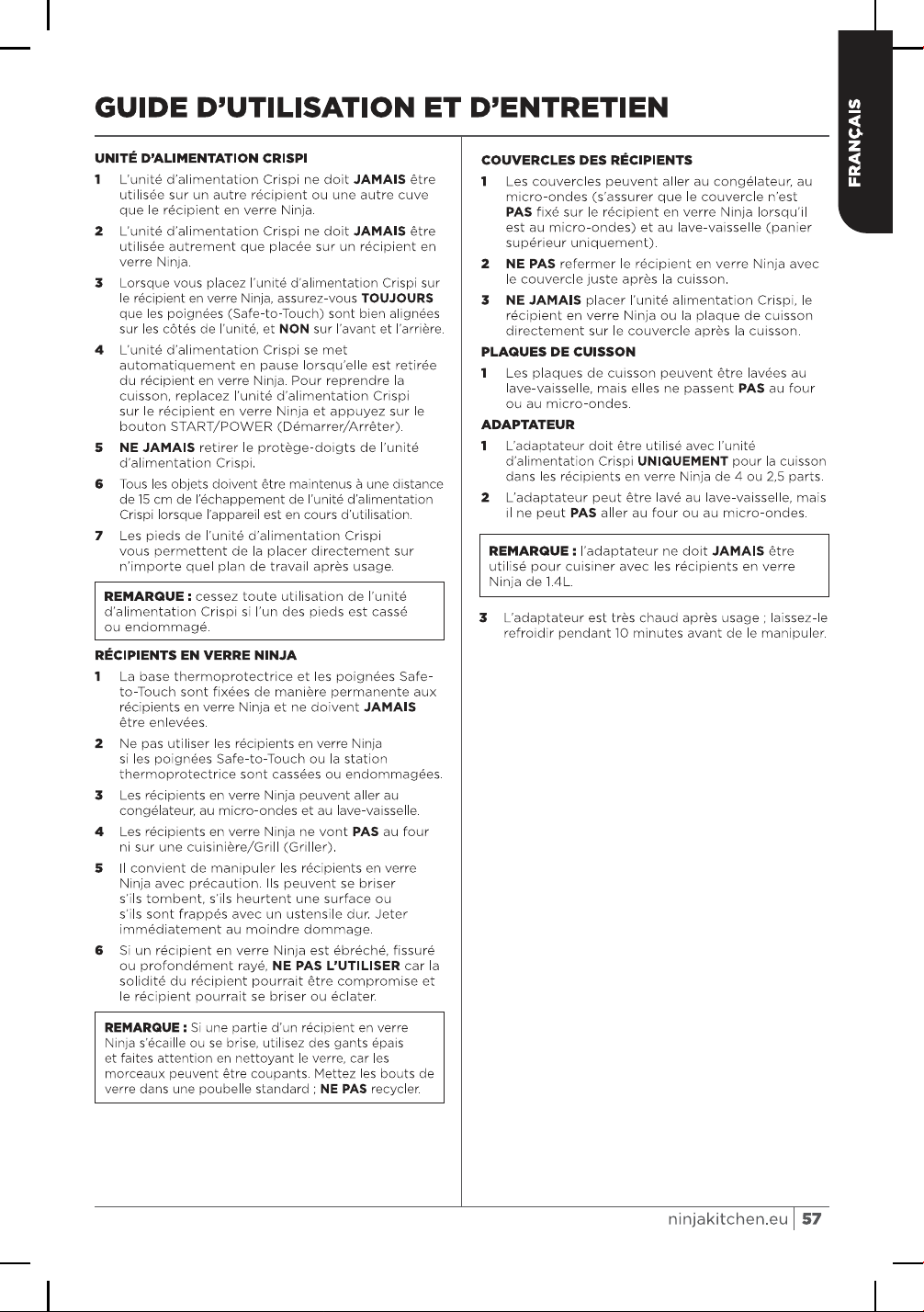 FRANÇAIS

GUIDE D'UTILISATION ET D'ENTRETIEN

UNITÉ D'ALIMENTATION CRISPI

1 L'unité d'alimentation Crispi ne doit JAMAIS être utilisée sur un autre récipient ou une autre cuve que le récipient en verre Ninja.

2 L'unité d'alimentation Crispi ne doit JAMAIS être utilisée autrement que placée sur un récipient en verre Ninja.

3 Lorsque vous placez l'unité d'alimentation Crispi sur le récipient en verre Ninja, assurez-vous TOUJOURS que les poignées (Safe-to-Touch) sont bien alignées sur les côtés de l'unité, et NON sur l'avant et l'arrière.

4 L'unité d'alimentation Crispi se met automatiquement en pause lorsqu'elle est retirée du récipient en verre Ninja. Pour reprendre la cuisson, replacez l'unité d'alimentation Crispi sur le récipient en verre Ninja et appuyez sur le bouton START/POWER (Démarrer/Arrêter).

5 NE JAMAIS retirer le protège-doigts de l'unité d'alimentation Crispi.

6 Tous les objets doivent être maintenus à une distance de 15 cm de l'échappement de l'unité d'alimentation Crispi lorsque l'appareil est en cours d'utilisation.

7 Les pieds de l'unité d'alimentation Crispi vous permettent de la placer directement sur n'importe quel plan de travail après usage.

REMARQUE : cessez toute utilisation de l'unité d'alimentation Crispi si l'un des pieds est cassé ou endommagé.

RÉCIPIENTS EN VERRE NINJA

1 La base thermoprotectrice et les poignées Safe-to-Touch sont fixées de manière permanente aux récipients en verre Ninja et ne doivent JAMAIS être enlevées.

2 Ne pas utiliser les récipients en verre Ninja si les poignées Safe-to-Touch ou la station thermoprotectrice sont cassées ou endommagées.

3 Les récipients en verre Ninja peuvent aller au congélateur, au micro-ondes et au lave-vaisselle.

4 Les récipients en verre Ninja ne vont PAS au four ni sur une cuisinière/Grill (Griller).

5 Il convient de manipuler les récipients en verre Ninja avec précaution. Ils peuvent se briser s'ils tombent, s'ils heurtent une surface ou s'ils sont frappés avec un ustensile dur. Jeter immédiatement au moindre dommage.

6 Si un récipient en verre Ninja est ébréché, fissuré ou profondément rayé, NE PAS L'UTILISER car la solidité du récipient pourrait être compromise et le récipient pourrait se briser ou éclater.

REMARQUE : Si une partie d'un récipient en verre Ninja s'écaille ou se brise, utilisez des gants épais et faites attention en nettoyant le verre, car les morceaux peuvent être coupants. Mettez les bouts de verre dans une poubelle standard ; NE PAS recycler.

COUVERCLES DES RÉCIPIENTS

1 Les couvercles peuvent aller au congélateur, au micro-ondes (s'assurer que le couvercle n'est PAS fixé sur le récipient en verre Ninja lorsqu'il est au micro-ondes) et au lave-vaisselle (panier supérieur uniquement).

2 NE PAS refermer le récipient en verre Ninja avec le couvercle juste après la cuisson.

3 NE JAMAIS placer l'unité alimentation Crispi, le récipient en verre Ninja ou la plaque de cuisson directement sur le couvercle après la cuisson.

PLAQUES DE CUISSON

1 Les plaques de cuisson peuvent être lavées au lave-vaisselle, mais elles ne passent PAS au four ou au micro-ondes.

ADAPTATEUR

1 L'adaptateur doit être utilisé avec l'unité d'alimentation Crispi UNIQUEMENT pour la cuisson dans les récipients en verre Ninja de 4 ou 2,5 parts.

2 L'adaptateur peut être lavé au lave-vaisselle, mais il ne peut PAS aller au four ou au micro-ondes.

REMARQUE : l'adaptateur ne doit JAMAIS être utilisé pour cuisiner avec les récipients en verre Ninja de 1.4L.

3 L'adaptateur est très chaud après usage ; laissez-le refroidir pendant 10 minutes avant de le manipuler.

ninjakitchen.eu 57